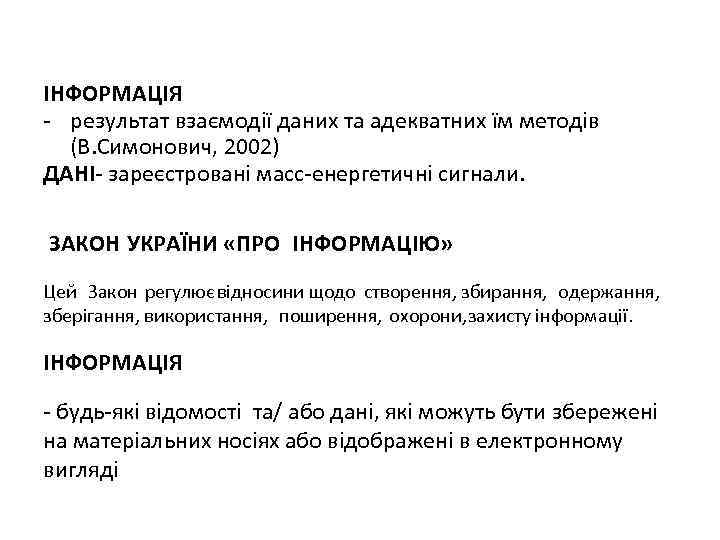 ІНФОРМАЦІЯ

- результат взаємодії даних та адекватних їм методів (В.Симонович, 2002)

ДАНІ- зареєстровані масс-енергетичні сигнали.

ЗАКОН УКРАЇНИ «ПРО ІНФОРМАЦІЮ»

Цей Закон регулює відносини щодо створення, збирання, одержання, зберігання, використання, поширення, охорони,захисту інформації.

ІНФОРМАЦІЯ

- будь-які відомості та/ або дані, які можуть бути збережені на матеріальних носіях або відображені в електронному вигляді